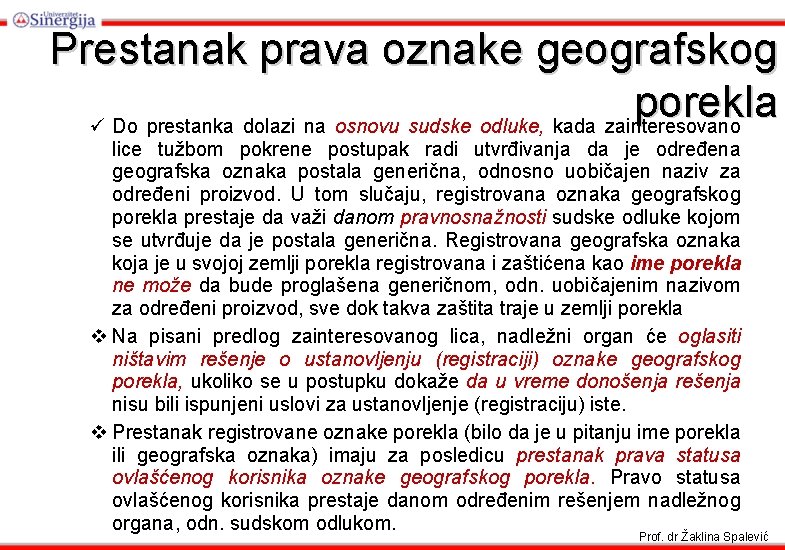 Univerzitet Sinergija

Prestanak prava oznake geografskog porekla

✓ Do prestanka dolazi na osnovu sudske odluke, kada zainteresovano lice tužbom pokrene postupak radi utvrđivanja da je određena geografska oznaka postala generična, odnosno uobičajen naziv za određeni proizvod. U tom slučaju, registrovana oznaka geografskog porekla prestaje da važi danom pravnosnažnosti sudske odluke kojom se utvrđuje da je postala generična. Registrovana geografska oznaka koja je u svojoj zemlji porekla registrovana i zaštićena kao ime porekla ne može da bude proglašena generičnom, odn. uobičajenim nazivom za određeni proizvod, sve dok takva zaštita traje u zemlji porekla

❖ Na pisani predlog zainteresovanog lica, nadležni organ će oglasiti ništavim rešenje o ustanovljenju (registraciji) oznake geografskog porekla, ukoliko se u postupku dokaže da u vreme donošenja rešenja nisu bili ispunjeni uslovi za ustanovljenje (registraciju) iste.

❖ Prestanak registrovane oznake porekla (bilo da je u pitanju ime porekla ili geografska oznaka) imaju za posledicu prestanak prava statusa ovlašćenog korisnika oznake geografskog porekla. Pravo statusa ovlašćenog korisnika prestaje danom određenim rešenjem nadležnog organa, odn. sudskom odlukom.

Prof. dr Žaklina Spalević